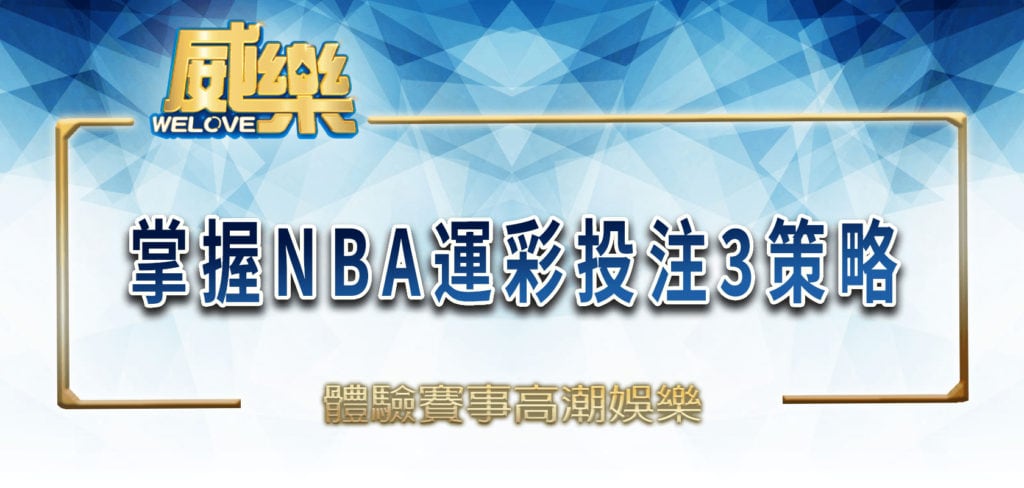 威樂
WELOVE

掌握NBA運彩投注3策略

體驗賽事高潮娛樂